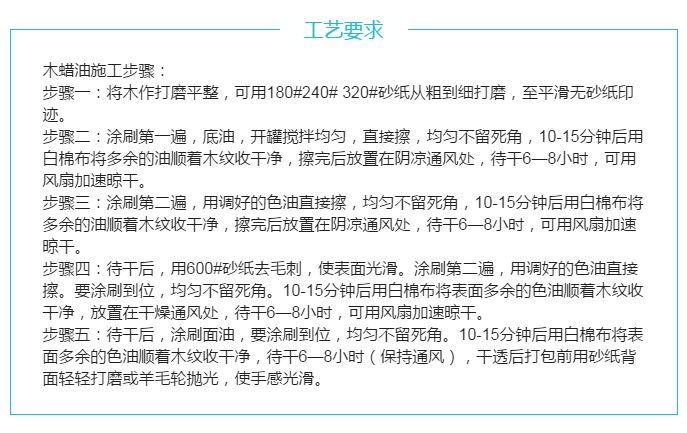 工艺要求

木蜡油施工步骤：
步骤一：将木作打磨平整，可用180#240# 320#砂纸从粗到细打磨，至平滑无砂纸印迹。
步骤二：涂刷第一遍，底油，开罐搅拌均匀，直接擦，均匀不留死角，10-15分钟后用白棉布将多余的油顺着木纹收干净，擦完后放置在阴凉通风处，待干6—8小时，可用风扇加速晾干。
步骤三：涂刷第二遍，用调好的色油直接擦，均匀不留死角，10-15分钟后用白棉布将多余的油顺着木纹收干净，擦完后放置在阴凉通风处，待干6—8小时，可用风扇加速晾干。
步骤四：待干后，用600#砂纸去毛刺，使表面光滑。涂刷第二遍，用调好的色油直接擦。要涂刷到位，均匀不留死角。10-15分钟后用白棉布将表面多余的色油顺着木纹收干净，放置在干燥通风处，待干6—8小时，可用风扇加速晾干。
步骤五：待干后，涂刷面油，要涂刷到位，均匀不留死角。10-15分钟后用白棉布将表面多余的色油顺着木纹收干净，待干6—8小时（保持通风），干透后打包前用砂纸背面轻轻打磨或羊毛轮抛光，使手感光滑。